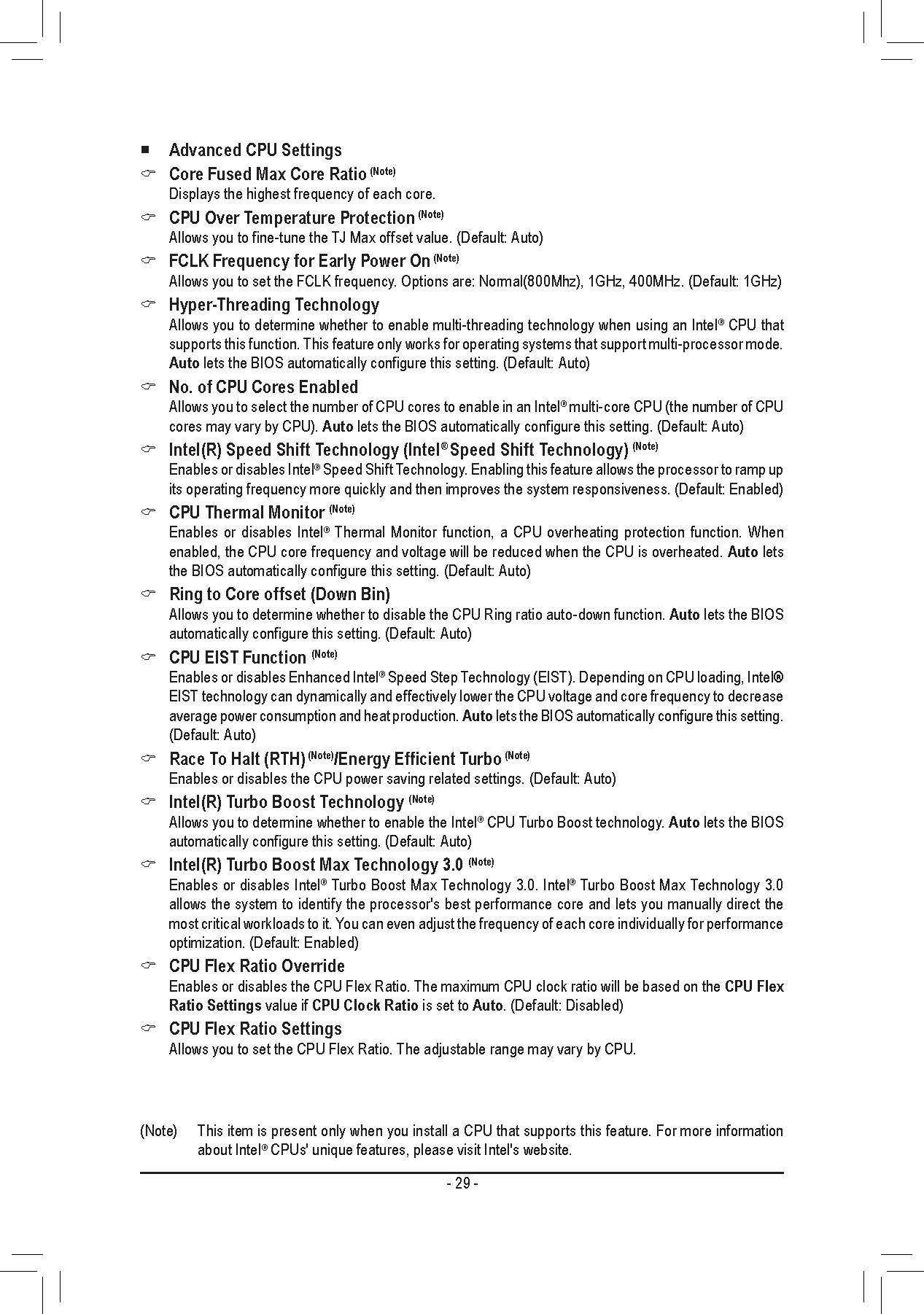 ■ Advanced CPU Settings

☞ Core Fused Max Core Ratio (Note)
Displays the highest frequency of each core.

☞ CPU Over Temperature Protection (Note)
Allows you to fine-tune the TJ Max offset value. (Default: Auto)

☞ FCLK Frequency for Early Power On (Note)
Allows you to set the FCLK frequency. Options are: Normal(800Mhz), 1GHz, 400MHz. (Default: 1GHz)

☞ Hyper-Threading Technology
Allows you to determine whether to enable multi-threading technology when using an Intel® CPU that supports this function. This feature only works for operating systems that support multi-processor mode. Auto lets the BIOS automatically configure this setting. (Default: Auto)

☞ No. of CPU Cores Enabled
Allows you to select the number of CPU cores to enable in an Intel® multi-core CPU (the number of CPU cores may vary by CPU). Auto lets the BIOS automatically configure this setting. (Default: Auto)

☞ Intel(R) Speed Shift Technology (Intel® Speed Shift Technology) (Note)
Enables or disables Intel® Speed Shift Technology. Enabling this feature allows the processor to ramp up its operating frequency more quickly and then improves the system responsiveness. (Default: Enabled)

☞ CPU Thermal Monitor (Note)
Enables or disables Intel® Thermal Monitor function, a CPU overheating protection function. When enabled, the CPU core frequency and voltage will be reduced when the CPU is overheated. Auto lets the BIOS automatically configure this setting. (Default: Auto)

☞ Ring to Core offset (Down Bin)
Allows you to determine whether to disable the CPU Ring ratio auto-down function. Auto lets the BIOS automatically configure this setting. (Default: Auto)

☞ CPU EIST Function (Note)
Enables or disables Enhanced Intel® Speed Step Technology (EIST). Depending on CPU loading, Intel® EIST technology can dynamically and effectively lower the CPU voltage and core frequency to decrease average power consumption and heat production. Auto lets the BIOS automatically configure this setting. (Default: Auto)

☞ Race To Halt (RTH) (Note)/Energy Efficient Turbo (Note)
Enables or disables the CPU power saving related settings. (Default: Auto)

☞ Intel(R) Turbo Boost Technology (Note)
Allows you to determine whether to enable the Intel® CPU Turbo Boost technology. Auto lets the BIOS automatically configure this setting. (Default: Auto)

☞ Intel(R) Turbo Boost Max Technology 3.0 (Note)
Enables or disables Intel® Turbo Boost Max Technology 3.0. Intel® Turbo Boost Max Technology 3.0 allows the system to identify the processor's best performance core and lets you manually direct the most critical workloads to it. You can even adjust the frequency of each core individually for performance optimization. (Default: Enabled)

☞ CPU Flex Ratio Override
Enables or disables the CPU Flex Ratio. The maximum CPU clock ratio will be based on the CPU Flex Ratio Settings value if CPU Clock Ratio is set to Auto. (Default: Disabled)

☞ CPU Flex Ratio Settings
Allows you to set the CPU Flex Ratio. The adjustable range may vary by CPU.

(Note) This item is present only when you install a CPU that supports this feature. For more information about Intel® CPUs' unique features, please visit Intel's website.

- 29 -